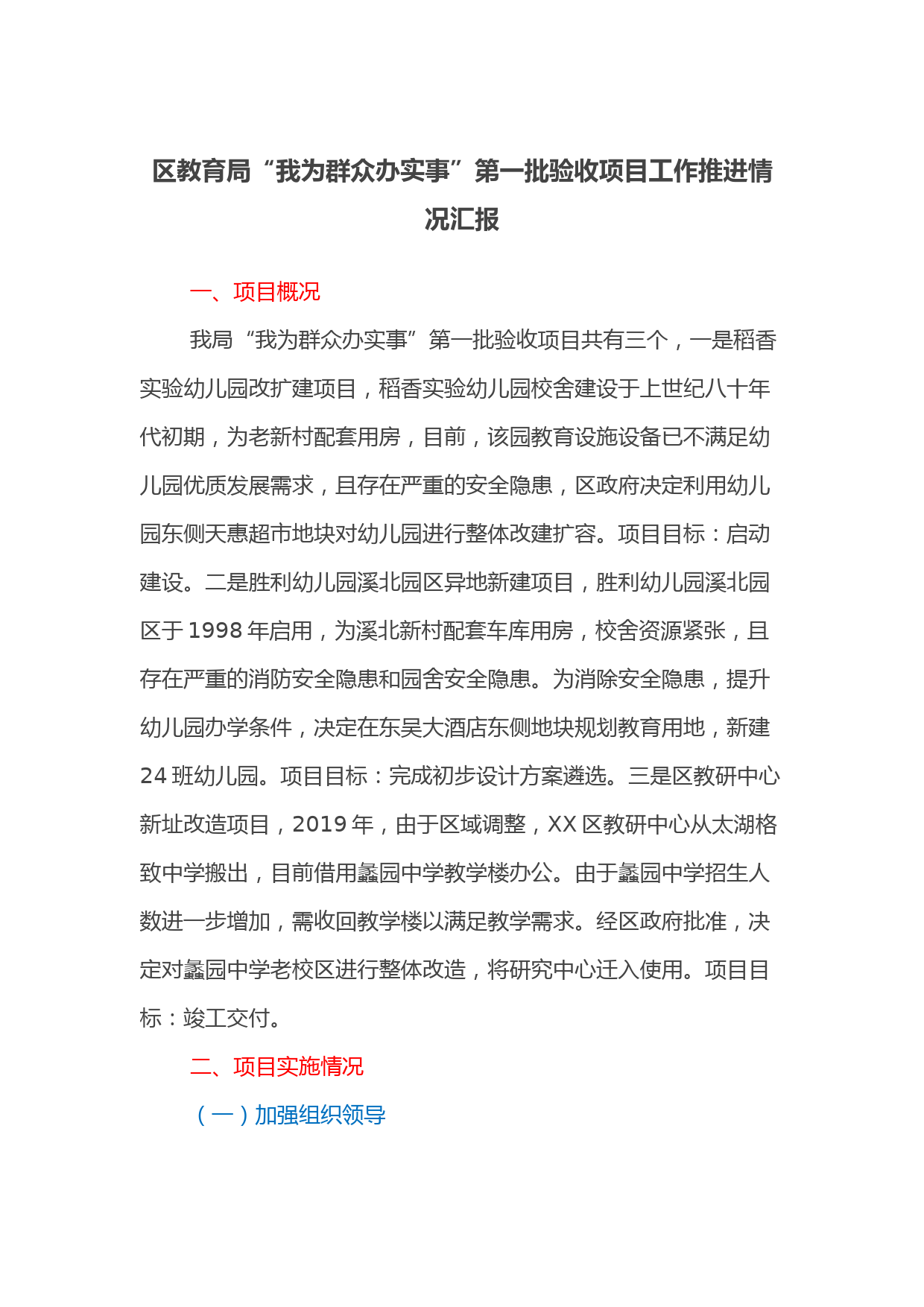 区教育局“我为群众办实事”第一批验收项目工作推进情况汇报

一、项目概况

我局“我为群众办实事”第一批验收项目共有三个，一是稻香实验幼儿园改扩建项目，稻香实验幼儿园校舍建设于上世纪八十年代初期，为老新村配套用房，目前，该园教育设施设备已不满足幼儿园优质发展需求，且存在严重的安全隐患，区政府决定利用幼儿园东侧天惠超市地块对幼儿园进行整体改建扩容。项目目标：启动建设。二是胜利幼儿园溪北园区异地新建项目，胜利幼儿园溪北园区于1998年启用，为溪北新村配套车库用房，校舍资源紧张，且存在严重的消防安全隐患和园舍安全隐患。为消除安全隐患，提升幼儿园办学条件，决定在东吴大酒店东侧地块规划教育用地，新建24班幼儿园。项目目标：完成初步设计方案遴选。三是区教研中心新址改造项目，2019年，由于区域调整，XX区教研中心从太湖格致中学搬出，目前借用蠡园中学教学楼办公。由于蠡园中学招生人数进一步增加，需收回教学楼以满足教学需求。经区政府批准，决定对蠡园中学老校区进行整体改造，将研究中心迁入使用。项目目标：竣工交付。

二、项目实施情况

（一）加强组织领导